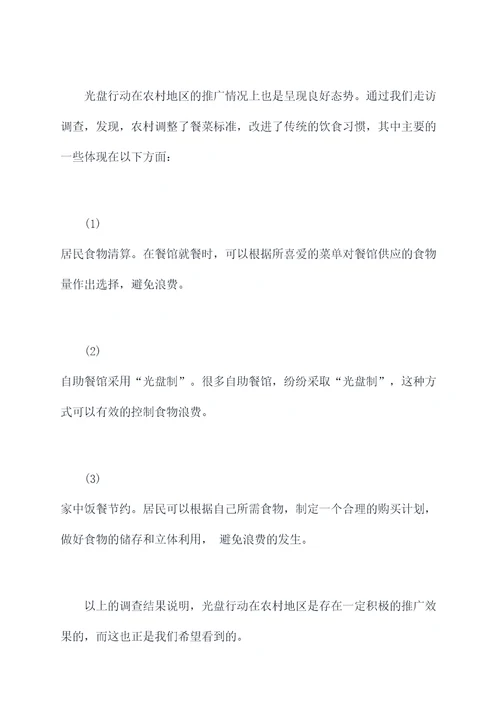 光盘行动在农村地区的推广情况上也是呈现良好态势。通过我们走访调查，发现，农村调整了餐菜标准，改进了传统的饮食习惯，其中主要的一些体现在以下方面：

(1)
居民食物清算。在餐馆就餐时，可以根据所喜爱的菜单对餐馆供应的食物量作出选择，避免浪费。

(2)
自助餐馆采用“光盘制”。很多自助餐馆，纷纷采取“光盘制”，这种方式可以有效的控制食物浪费。

(3)
家中饭餐节约。居民可以根据自己所需食物，制定一个合理的购买计划，做好食物的储存和立体利用， 避免浪费的发生。

以上的调查结果说明，光盘行动在农村地区是存在一定积极的推广效果的，而这也正是我们希望看到的。